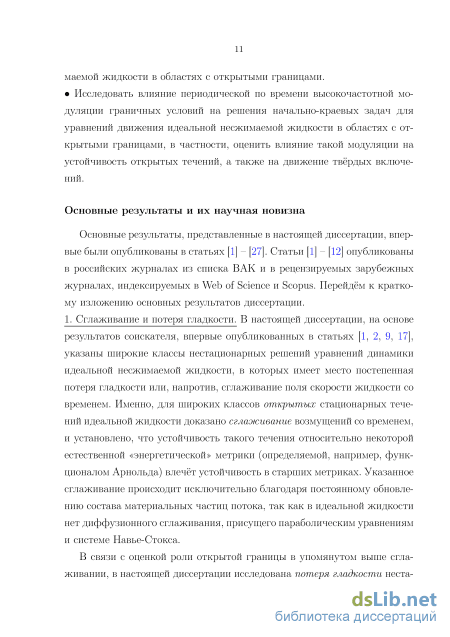 11

маемой жидкости в областях с открытыми границами.

• Исследовать влияние периодической по времени высокочастотной модуляции граничных условий на решения начально-краевых задач для уравнений движения идеальной несжимаемой жидкости в областях с открытыми границами, в частности, оценить влияние такой модуляции на устойчивость открытых течений, а также на движение твёрдых включений.

Основные результаты и их научная новизна

Основные результаты, представленные в настоящей диссертации, впервые были опубликованы в статьях [1] – [27]. Статьи [1] – [12] опубликованы в российских журналах из списка ВАК и в рецензируемых зарубежных журналах, индексируемых в Web of Science и Scopus. Перейдём к краткому изложению основных результатов диссертации.

1. Сглаживание и потеря гладкости. В настоящей диссертации, на основе результатов соискателя, впервые опубликованных в статьях [1, 2, 9, 17], указаны широкие классы нестационарных решений уравнений динамики идеальной несжимаемой жидкости, в которых имеет место постепенная потеря гладкости или, напротив, сглаживание поля скорости жидкости со временем. Именно, для широких классов открытых стационарных течений идеальной жидкости доказано сглаживание возмущений со временем, и установлено, что устойчивость такого течения относительно некоторой естественной «энергетической» метрики (определяемой, например, функционалом Арнольда) влечёт устойчивость в старших метриках. Указанное сглаживание происходит исключительно благодаря постоянному обновлению состава материальных частиц потока, так как в идеальной жидкости нет диффузионного сглаживания, присущего параболическим уравнениям и системе Навье-Стокса.

В связи с оценкой роли открытой границы в упомянутом выше сглаживании, в настоящей диссертации исследована потеря гладкости неста-

dsLib.net
библиотека диссертаций